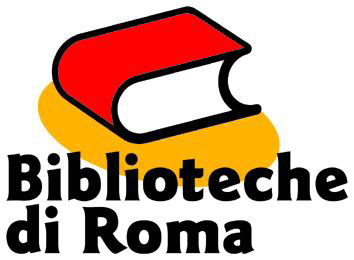 Biblioteche
di Roma